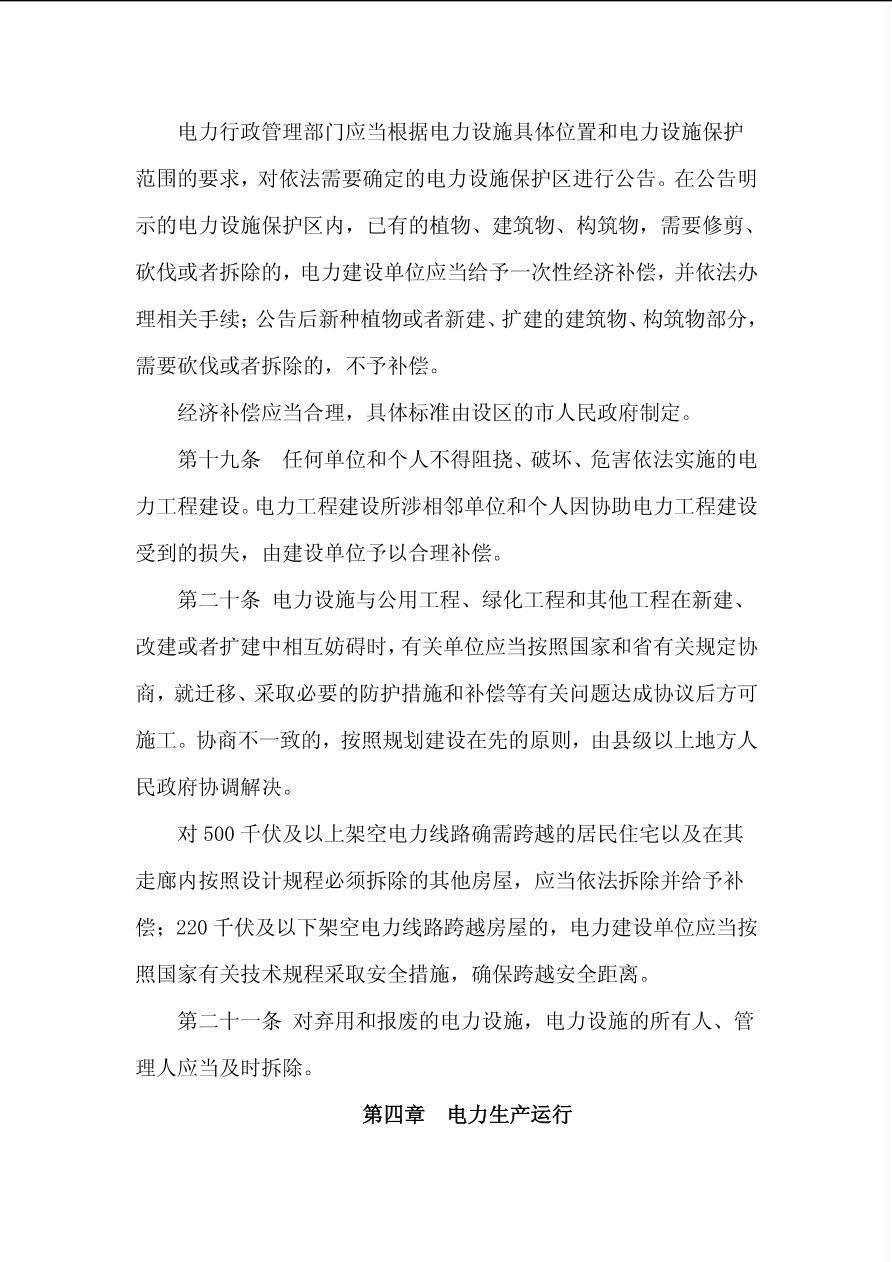 电力行政管理部门应当根据电力设施具体位置和电力设施保护范围的要求，对依法需要确定的电力设施保护区进行公告。在公告明示的电力设施保护区内，已有的植物、建筑物、构筑物，需要修剪、砍伐或者拆除的，电力建设单位应当给予一次性经济补偿，并依法办理相关手续；公告后新种植物或者新建、扩建的建筑物、构筑物部分，需要砍伐或者拆除的，不予补偿。

经济补偿应当合理，具体标准由设区的市人民政府制定。

第十九条　任何单位和个人不得阻挠、破坏、危害依法实施的电力工程建设。电力工程建设所涉相邻单位和个人因协助电力工程建设受到的损失，由建设单位予以合理补偿。

第二十条 电力设施与公用工程、绿化工程和其他工程在新建、改建或者扩建中相互妨碍时，有关单位应当按照国家和省有关规定协商，就迁移、采取必要的防护措施和补偿等有关问题达成协议后方可施工。协商不一致的，按照规划建设在先的原则，由县级以上地方人民政府协调解决。

对 500 千伏及以上架空电力线路确需跨越的居民住宅以及在其走廊内按照设计规程必须拆除的其他房屋，应当依法拆除并给予补偿；220 千伏及以下架空电力线路跨越房屋的，电力建设单位应当按照国家有关技术规程采取安全措施，确保跨越安全距离。

第二十一条 对弃用和报废的电力设施，电力设施的所有人、管理人应当及时拆除。

第四章　电力生产运行